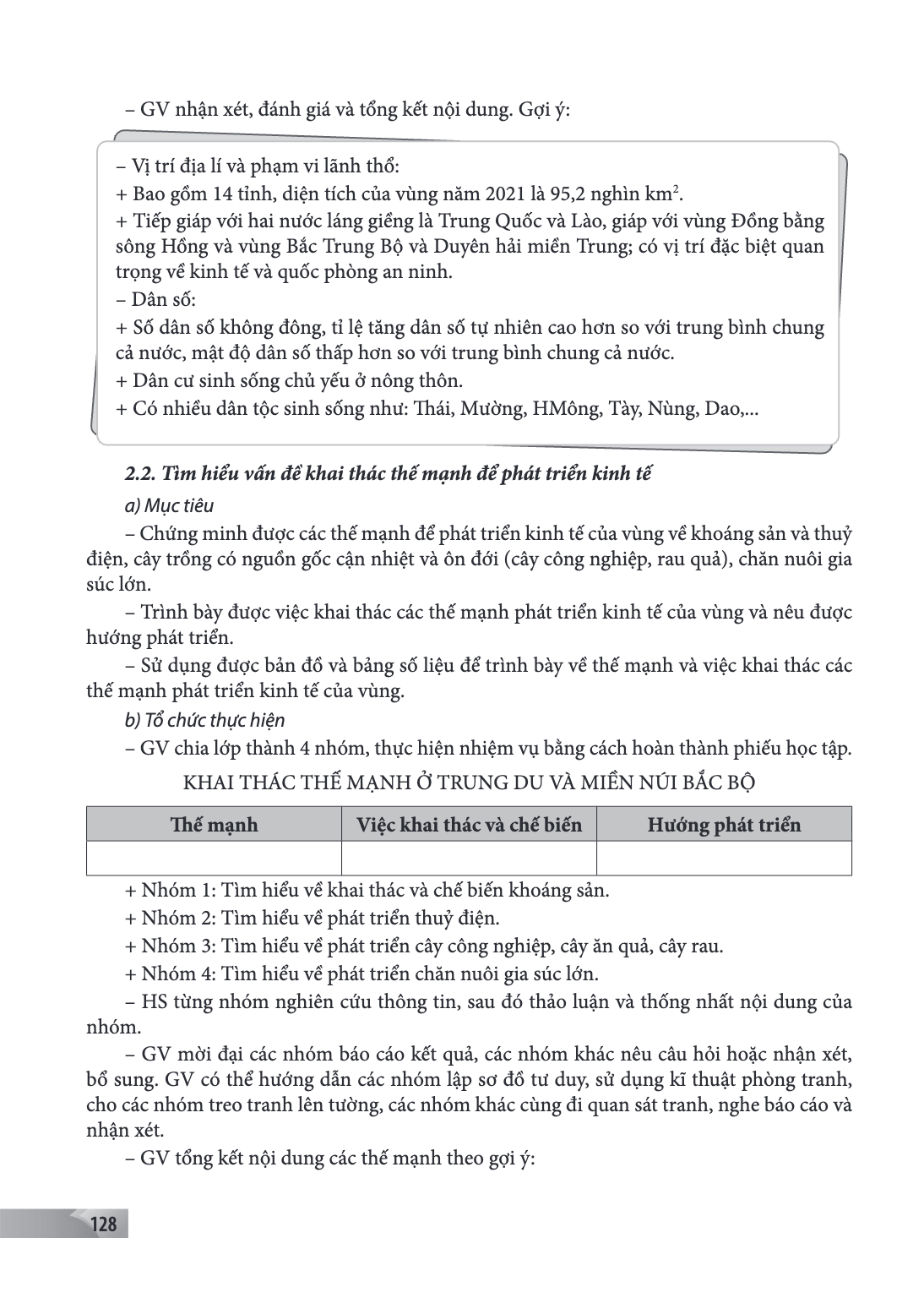 – GV nhận xét, đánh giá và tổng kết nội dung. Gợi ý:

– Vị trí địa lí và phạm vi lãnh thổ:
+ Bao gồm 14 tỉnh, diện tích của vùng năm 2021 là 95,2 nghìn $km^2$.
+ Tiếp giáp với hai nước láng giềng là Trung Quốc và Lào, giáp với vùng Đồng bằng sông Hồng và vùng Bắc Trung Bộ và Duyên hải miền Trung; có vị trí đặc biệt quan trọng về kinh tế và quốc phòng an ninh.
– Dân số:
+ Số dân số không đông, tỉ lệ tăng dân số tự nhiên cao hơn so với trung bình chung cả nước, mật độ dân số thấp hơn so với trung bình chung cả nước.
+ Dân cư sinh sống chủ yếu ở nông thôn.
+ Có nhiều dân tộc sinh sống như: Thái, Mường, HMông, Tày, Nùng, Dao,...

2.2. Tìm hiểu vấn đề khai thác thế mạnh để phát triển kinh tế

a) Mục tiêu

– Chứng minh được các thế mạnh để phát triển kinh tế của vùng về khoáng sản và thuỷ điện, cây trồng có nguồn gốc cận nhiệt và ôn đới (cây công nghiệp, rau quả), chăn nuôi gia súc lớn.

– Trình bày được việc khai thác các thế mạnh phát triển kinh tế của vùng và nêu được hướng phát triển.

– Sử dụng được bản đồ và bảng số liệu để trình bày về thế mạnh và việc khai thác các thế mạnh phát triển kinh tế của vùng.

b) Tổ chức thực hiện

– GV chia lớp thành 4 nhóm, thực hiện nhiệm vụ bằng cách hoàn thành phiếu học tập.

KHAI THÁC THẾ MẠNH Ở TRUNG DU VÀ MIỀN NÚI BẮC BỘ

| Thế mạnh | Việc khai thác và chế biến | Hướng phát triển |
|---|---|---|
| | | |

+ Nhóm 1: Tìm hiểu về khai thác và chế biến khoáng sản.
+ Nhóm 2: Tìm hiểu về phát triển thuỷ điện.
+ Nhóm 3: Tìm hiểu về phát triển cây công nghiệp, cây ăn quả, cây rau.
+ Nhóm 4: Tìm hiểu về phát triển chăn nuôi gia súc lớn.

– HS từng nhóm nghiên cứu thông tin, sau đó thảo luận và thống nhất nội dung của nhóm.

– GV mời đại các nhóm báo cáo kết quả, các nhóm khác nêu câu hỏi hoặc nhận xét, bổ sung. GV có thể hướng dẫn các nhóm lập sơ đồ tư duy, sử dụng kĩ thuật phòng tranh, cho các nhóm treo tranh lên tường, các nhóm khác cùng đi quan sát tranh, nghe báo cáo và nhận xét.

– GV tổng kết nội dung các thế mạnh theo gợi ý:

128